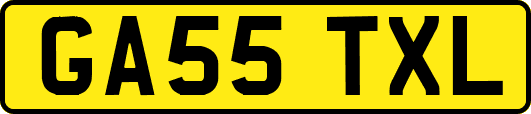 GA55 TXL